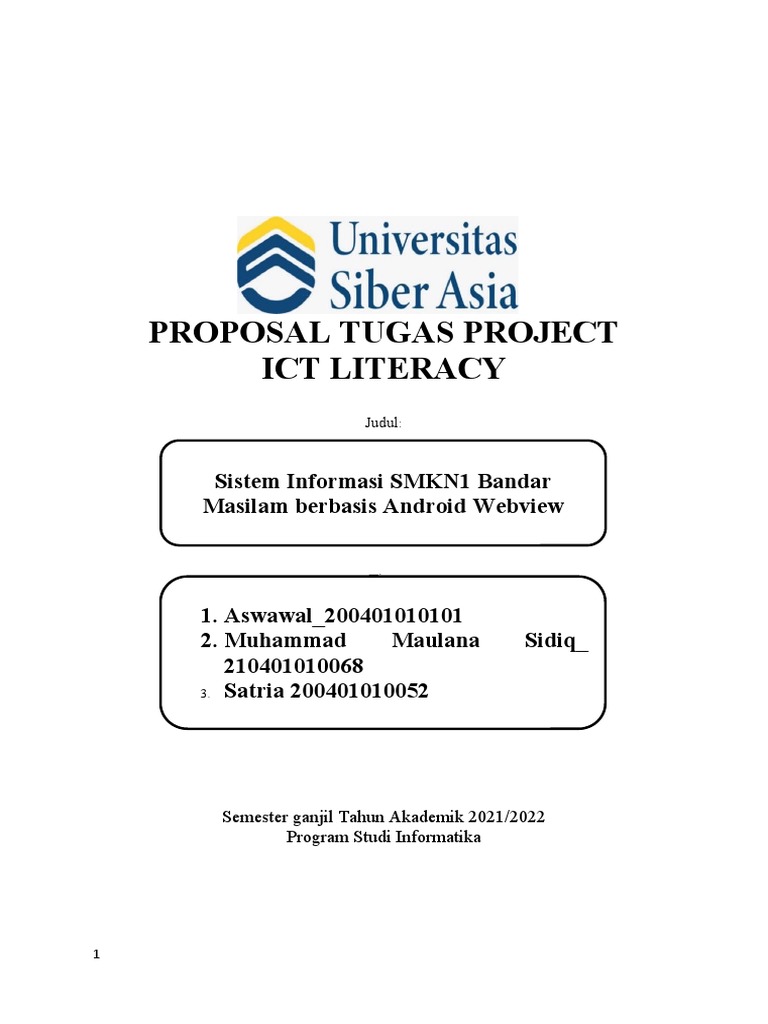 Universitas Siber Asia

PROPOSAL TUGAS PROJECT ICT LITERACY

Judul:

Sistem Informasi SMKN1 Bandar Masilam berbasis Android Webview

1. Aswawal_200401010101
2. Muhammad Maulana Sidiq_ 210401010068
3. Satria 200401010052

Semester ganjil Tahun Akademik 2021/2022
Program Studi Informatika

1